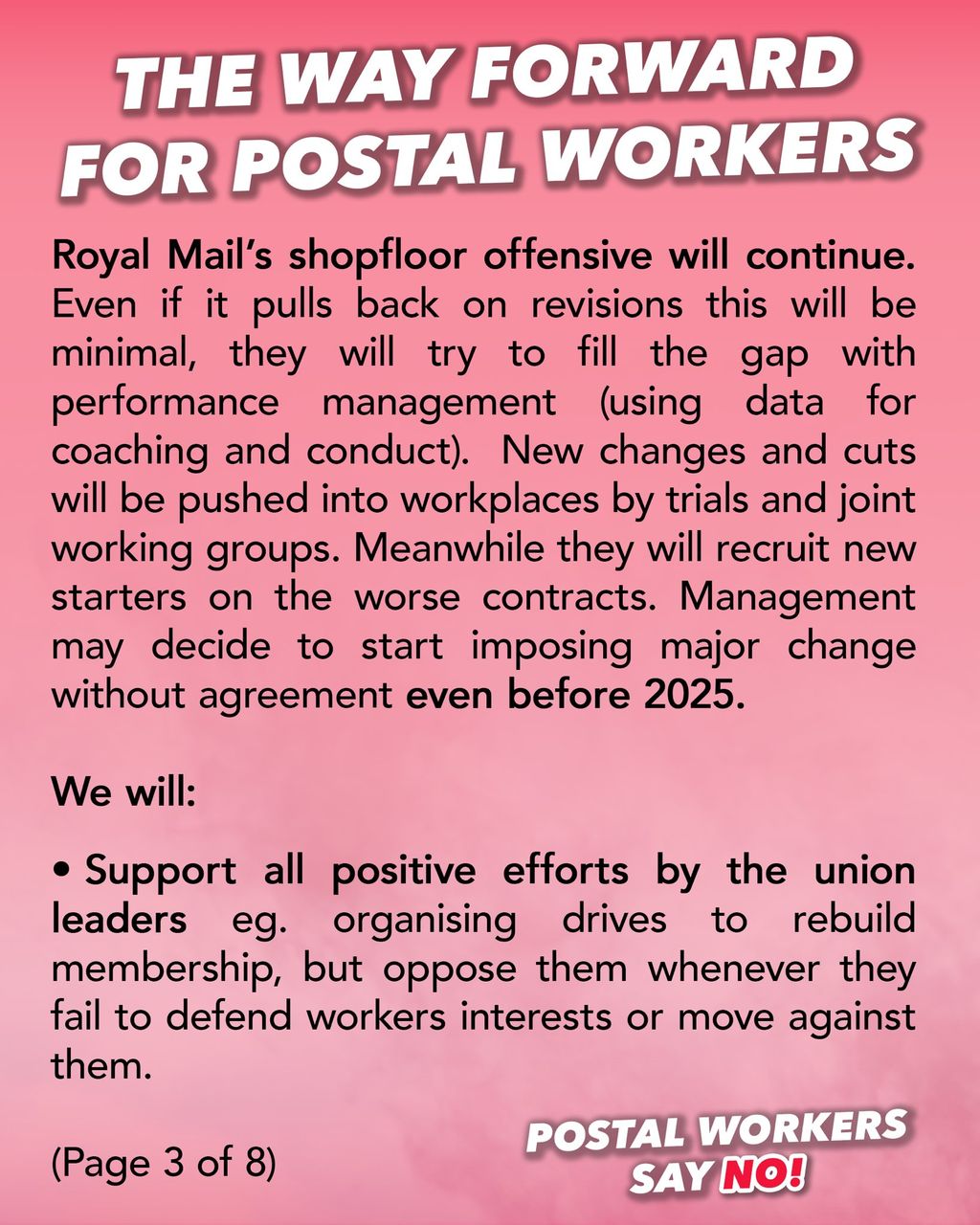 THE WAY FORWARD FOR POSTAL WORKERS

Royal Mail's shopfloor offensive will continue. Even if it pulls back on revisions this will be minimal, they will try to fill the gap with performance management (using data for coaching and conduct). New changes and cuts will be pushed into workplaces by trials and joint working groups. Meanwhile they will recruit new starters on the worse contracts. Management may decide to start imposing major change without agreement even before 2025.

We will:

• Support all positive efforts by the union leaders eg. organising drives to rebuild membership, but oppose them whenever they fail to defend workers interests or move against them.

(Page 3 of 8)

POSTAL WORKERS SAY NO!